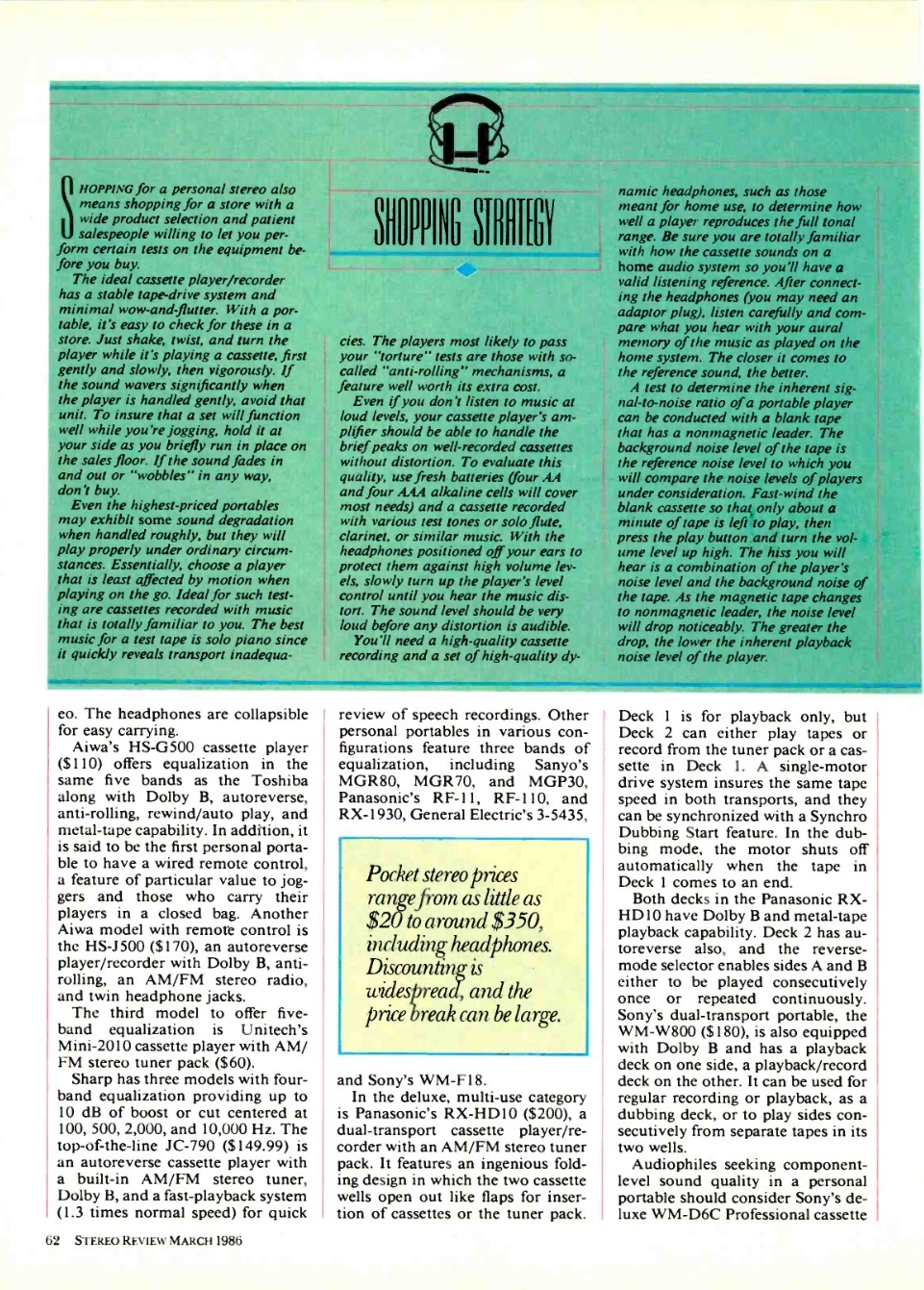 SHOPPING STRATEGY

SHOPPING for a personal stereo also means shopping for a store with a wide product selection and patient salespeople willing to let you perform certain tests on the equipment before you buy.

The ideal cassette player/recorder has a stable tape-drive system and minimal wow-and-flutter. With a portable, it's easy to check for these in a store. Just shake, twist, and turn the player while it's playing a cassette, first gently and slowly, then vigorously. If the sound wavers significantly when the player is handled gently, avoid that unit. To insure that a set will function well while you're jogging, hold it at your side as you briefly run in place on the sales floor. If the sound fades in and out or "wobbles" in any way, don't buy.

Even the highest-priced portables may exhibit some sound degradation when handled roughly, but they will play properly under ordinary circumstances. Essentially, choose a player that is least affected by motion when playing on the go. Ideal for such testing are cassettes recorded with music that is totally familiar to you. The best music for a test tape is solo piano since it quickly reveals transport inadequacies. The players most likely to pass your "torture" tests are those with so-called "anti-rolling" mechanisms, a feature well worth its extra cost.

Even if you don't listen to music at loud levels, your cassette player's amplifier should be able to handle the brief peaks on well-recorded cassettes without distortion. To evaluate this quality, use fresh batteries (four AA and four AAA alkaline cells will cover most needs) and a cassette recorded with various test tones or solo flute, clarinet, or similar music. With the headphones positioned off your ears to protect them against high volume levels, slowly turn up the player's level control until you hear the music distort. The sound level should be very loud before any distortion is audible.

You'll need a high-quality cassette recording and a set of high-quality dynamic headphones, such as those meant for home use, to determine how well a player reproduces the full tonal range. Be sure you are totally familiar with how the cassette sounds on a home audio system so you'll have a valid listening reference. After connecting the headphones (you may need an adaptor plug), listen carefully and compare what you hear with your aural memory of the music as played on the home system. The closer it comes to the reference sound, the better.

A test to determine the inherent signal-to-noise ratio of a portable player can be conducted with a blank tape that has a nonmagnetic leader. The background noise level of the tape is the reference noise level to which you will compare the noise levels of players under consideration. Fast-wind the blank cassette so that only about a minute of tape is left to play, then press the play button and turn the volume level up high. The hiss you will hear is a combination of the player's noise level and the background noise of the tape. As the magnetic tape changes to nonmagnetic leader, the noise level will drop noticeably. The greater the drop, the lower the inherent playback noise level of the player.

eo. The headphones are collapsible for easy carrying.

Aiwa's HS-G500 cassette player ($110) offers equalization in the same five bands as the Toshiba along with Dolby B, autoreverse, anti-rolling, rewind/auto play, and metal-tape capability. In addition, it is said to be the first personal portable to have a wired remote control, a feature of particular value to joggers and those who carry their players in a closed bag. Another Aiwa model with remote control is the HS-J500 ($170), an autoreverse player/recorder with Dolby B, anti-rolling, an AM/FM stereo radio, and twin headphone jacks.

The third model to offer five-band equalization is Unitech's Mini-2010 cassette player with AM/FM stereo tuner pack ($60).

Sharp has three models with four-band equalization providing up to 10 dB of boost or cut centered at 100, 500, 2,000, and 10,000 Hz. The top-of-the-line JC-790 ($149.99) is an autoreverse cassette player with a built-in AM/FM stereo tuner, Dolby B, and a fast-playback system (1.3 times normal speed) for quick review of speech recordings. Other personal portables in various configurations feature three bands of equalization, including Sanyo's MGR80, MGR70, and MGP30, Panasonic's RF-11, RF-110, and RX-1930, General Electric's 3-5435,

Pocket stereo prices range from as little as $20 to around $350, including headphones. Discounting is widespread, and the price break can be large.

and Sony's WM-F18.

In the deluxe, multi-use category is Panasonic's RX-HD10 ($200), a dual-transport cassette player/recorder with an AM/FM stereo tuner pack. It features an ingenious folding design in which the two cassette wells open out like flaps for insertion of cassettes or the tuner pack. Deck 1 is for playback only, but Deck 2 can either play tapes or record from the tuner pack or a cassette in Deck 1. A single-motor drive system insures the same tape speed in both transports, and they can be synchronized with a Synchro Dubbing Start feature. In the dubbing mode, the motor shuts off automatically when the tape in Deck 1 comes to an end.

Both decks in the Panasonic RX-HD10 have Dolby B and metal-tape playback capability. Deck 2 has autoreverse also, and the reverse-mode selector enables sides A and B either to be played consecutively once or repeated continuously. Sony's dual-transport portable, the WM-W800 ($180), is also equipped with Dolby B and has a playback deck on one side, a playback/record deck on the other. It can be used for regular recording or playback, as a dubbing deck, or to play sides consecutively from separate tapes in its two wells.

Audiophiles seeking component-level sound quality in a personal portable should consider Sony's deluxe WM-D6C Professional cassette

62 STEREO REVIEW MARCH 1986